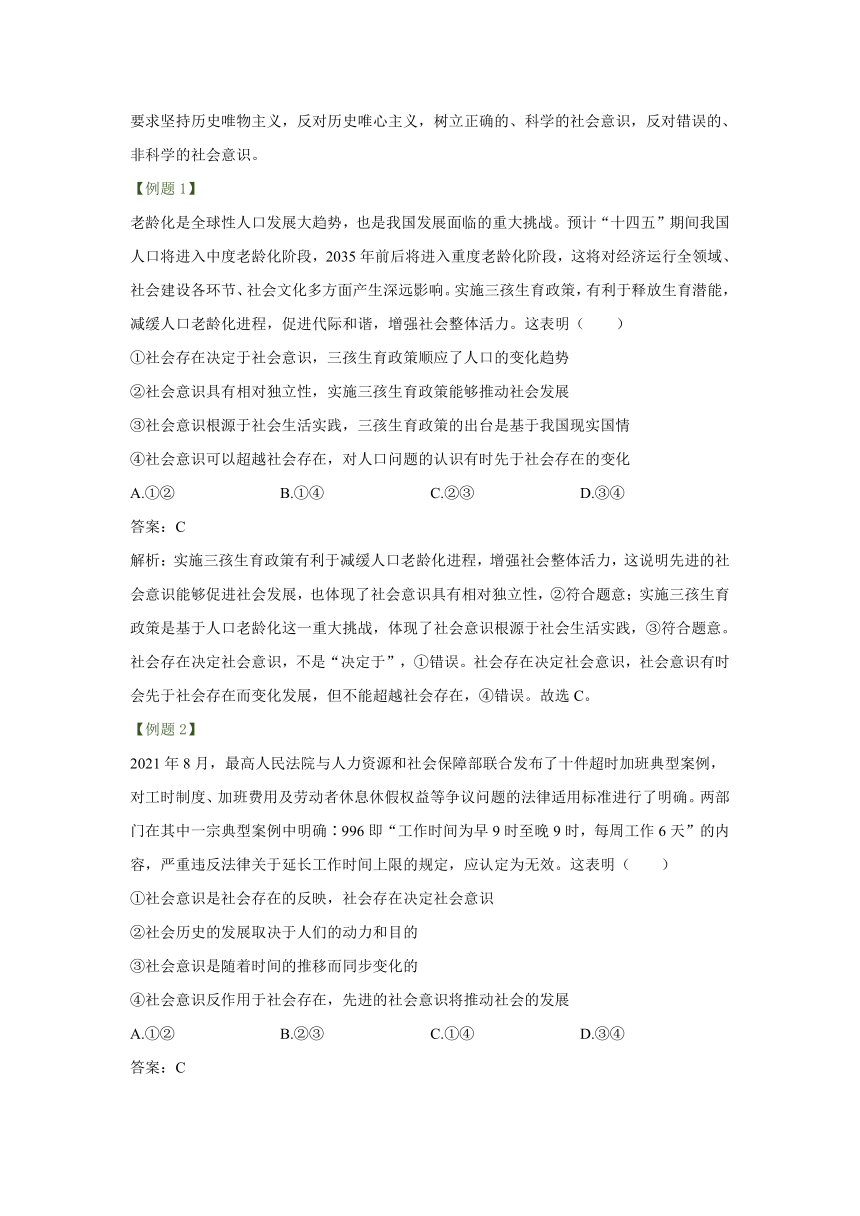 要求坚持历史唯物主义，反对历史唯心主义，树立正确的、科学的社会意识，反对错误的、非科学的社会意识。

【例题 1】

老龄化是全球性人口发展大趋势，也是我国发展面临的重大挑战。预计“十四五”期间我国人口将进入中度老龄化阶段，2035 年前后将进入重度老龄化阶段，这将对经济运行全领域、社会建设各环节、社会文化多方面产生深远影响。实施三孩生育政策，有利于释放生育潜能，减缓人口老龄化进程，促进代际和谐，增强社会整体活力。这表明（　　）

①社会存在决定于社会意识，三孩生育政策顺应了人口的变化趋势

②社会意识具有相对独立性，实施三孩生育政策能够推动社会发展

③社会意识根源于社会生活实践，三孩生育政策的出台是基于我国现实国情

④社会意识可以超越社会存在，对人口问题的认识有时先于社会存在的变化

A.①②　　B.①④　　C.②③　　D.③④

答案：C

解析：实施三孩生育政策有利于减缓人口老龄化进程，增强社会整体活力，这说明先进的社会意识能够促进社会发展，也体现了社会意识具有相对独立性，②符合题意；实施三孩生育政策是基于人口老龄化这一重大挑战，体现了社会意识根源于社会生活实践，③符合题意。社会存在决定社会意识，不是“决定于”，①错误。社会存在决定社会意识，社会意识有时会先于社会存在而变化发展，但不能超越社会存在，④错误。故选 C。

【例题 2】

2021 年 8 月，最高人民法院与人力资源和社会保障部联合发布了十件超时加班典型案例，对工时制度、加班费用及劳动者休息休假权益等争议问题的法律适用标准进行了明确。两部门在其中一宗典型案例中明确：996 即“工作时间为早 9 时至晚 9 时，每周工作 6 天”的内容，严重违反法律关于延长工作时间上限的规定，应认定为无效。这表明（　　）

①社会意识是社会存在的反映，社会存在决定社会意识

②社会历史的发展取决于人们的动力和目的

③社会意识是随着时间的推移而同步变化的

④社会意识反作用于社会存在，先进的社会意识将推动社会的发展

A.①②　　B.②③　　C.①④　　D.③④

答案：C